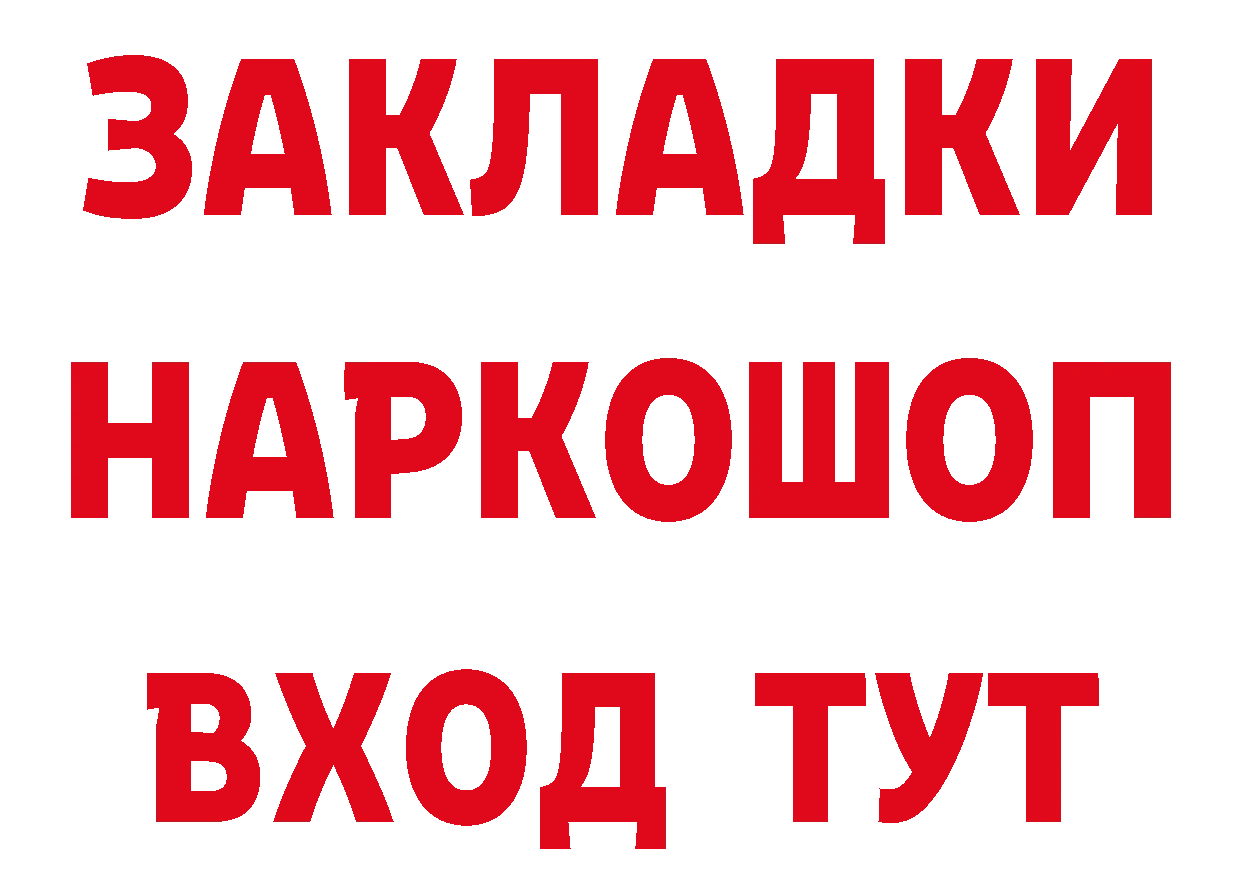 ЗАКЛАДКИ
НАРКОШОП
ВХОД ТУТ